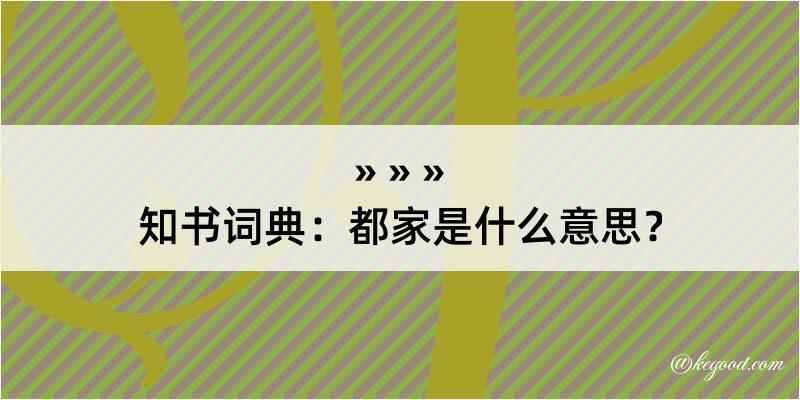 » » »
知书词典：都家是什么意思？

@kegood.com